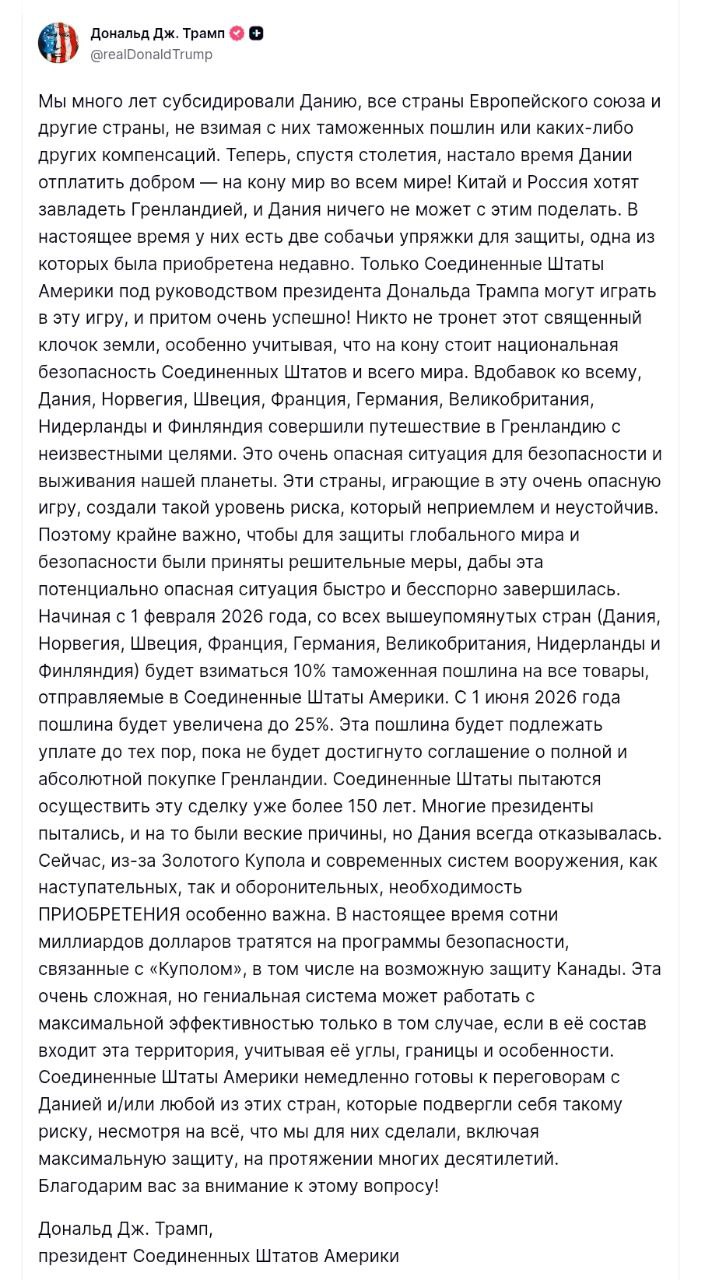 Дональд Дж. Трамп
@realDonaldTrump

Мы много лет субсидировали Данию, все страны Европейского союза и другие страны, не взимая с них таможенных пошлин или каких-либо других компенсаций. Теперь, спустя столетия, настало время Дании отплатить добром — на кону мир во всем мире! Китай и Россия хотят завладеть Гренландией, и Дания ничего не может с этим поделать. В настоящее время у них есть две собачьи упряжки для защиты, одна из которых была приобретена недавно. Только Соединенные Штаты Америки под руководством президента Дональда Трампа могут играть в эту игру, и притом очень успешно! Никто не тронет этот священный клочок земли, особенно учитывая, что на кону стоит национальная безопасность Соединенных Штатов и всего мира. Вдобавок ко всему, Дания, Норвегия, Швеция, Франция, Германия, Великобритания, Нидерланды и Финляндия совершили путешествие в Гренландию с неизвестными целями. Это очень опасная ситуация для безопасности и выживания нашей планеты. Эти страны, играющие в эту очень опасную игру, создали такой уровень риска, который неприемлем и неустойчив. Поэтому крайне важно, чтобы для защиты глобального мира и безопасности были приняты решительные меры, дабы эта потенциально опасная ситуация быстро и бесспорно завершилась. Начиная с 1 февраля 2026 года, со всех вышеупомянутых стран (Дания, Норвегия, Швеция, Франция, Германия, Великобритания, Нидерланды и Финляндия) будет взиматься 10% таможенная пошлина на все товары, отправляемые в Соединенные Штаты Америки. С 1 июня 2026 года пошлина будет увеличена до 25%. Эта пошлина будет подлежать уплате до тех пор, пока не будет достигнуто соглашение о полной и абсолютной покупке Гренландии. Соединенные Штаты пытаются осуществить эту сделку уже более 150 лет. Многие президенты пытались, и на то были веские причины, но Дания всегда отказывалась. Сейчас, из-за Золотого Купола и современных систем вооружения, как наступательных, так и оборонительных, необходимость ПРИОБРЕТЕНИЯ особенно важна. В настоящее время сотни миллиардов долларов тратятся на программы безопасности, связанные с «Куполом», в том числе на возможную защиту Канады. Эта очень сложная, но гениальная система может работать с максимальной эффективностью только в том случае, если в её состав входит эта территория, учитывая её углы, границы и особенности. Соединенные Штаты Америки немедленно готовы к переговорам с Данией и/или любой из этих стран, которые подвергли себя такому риску, несмотря на всё, что мы для них сделали, включая максимальную защиту, на протяжении многих десятилетий. Благодарим вас за внимание к этому вопросу!

Дональд Дж. Трамп,
президент Соединенных Штатов Америки